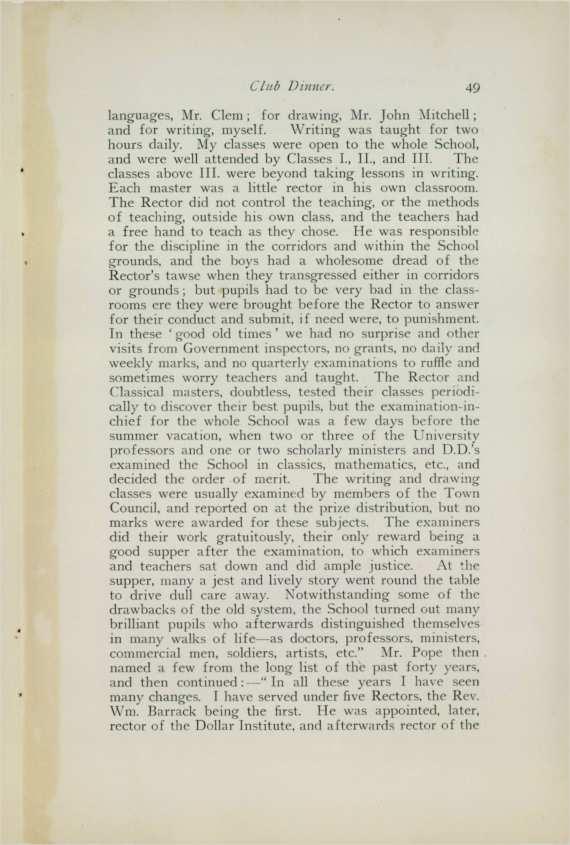 Club Dinner. 49

languages, Mr. Clem; for drawing, Mr. John Mitchell; and for writing, myself. Writing was taught for two hours daily. My classes were open to the whole School, and were well attended by Classes I., II., and III. The classes above III. were beyond taking lessons in writing. Each master was a little rector in his own classroom. The Rector did not control the teaching, or the methods of teaching, outside his own class, and the teachers had a free hand to teach as they chose. He was responsible for the discipline in the corridors and within the School grounds, and the boys had a wholesome dread of the Rector's tawse when they transgressed either in corridors or grounds; but pupils had to be very bad in the classrooms ere they were brought before the Rector to answer for their conduct and submit, if need were, to punishment. In these 'good old times' we had no surprise and other visits from Government inspectors, no grants, no daily and weekly marks, and no quarterly examinations to ruffle and sometimes worry teachers and taught. The Rector and Classical masters, doubtless, tested their classes periodically to discover their best pupils, but the examination-in-chief for the whole School was a few days before the summer vacation, when two or three of the University professors and one or two scholarly ministers and D.D.'s examined the School in classics, mathematics, etc., and decided the order of merit. The writing and drawing classes were usually examined by members of the Town Council, and reported on at the prize distribution, but no marks were awarded for these subjects. The examiners did their work gratuitously, their only reward being a good supper after the examination, to which examiners and teachers sat down and did ample justice. At the supper, many a jest and lively story went round the table to drive dull care away. Notwithstanding some of the drawbacks of the old system, the School turned out many brilliant pupils who afterwards distinguished themselves in many walks of life—as doctors, professors, ministers, commercial men, soldiers, artists, etc." Mr. Pope then named a few from the long list of the past forty years, and then continued:—"In all these years I have seen many changes. I have served under five Rectors, the Rev. Wm. Barrack being the first. He was appointed, later, rector of the Dollar Institute, and afterwards rector of the